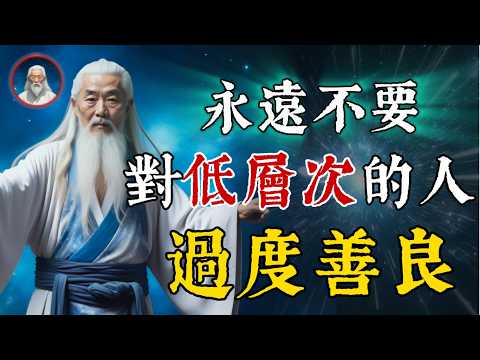 永遠不要
對低層次的人
過度善良